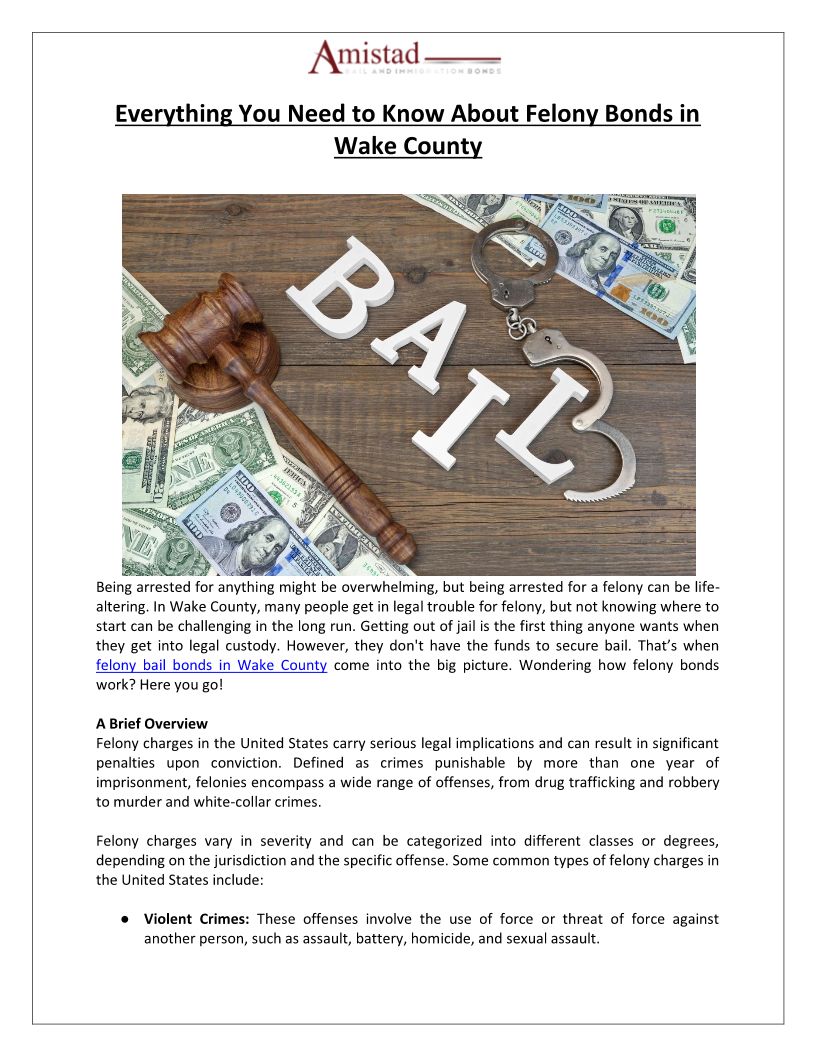 Amistad
BAIL AND IMMIGRATION BONDS

Everything You Need to Know About Felony Bonds in Wake County

BAIL

Being arrested for anything might be overwhelming, but being arrested for a felony can be life-altering. In Wake County, many people get in legal trouble for felony, but not knowing where to start can be challenging in the long run. Getting out of jail is the first thing anyone wants when they get into legal custody. However, they don't have the funds to secure bail. That's when felony bail bonds in Wake County come into the big picture. Wondering how felony bonds work? Here you go!

A Brief Overview
Felony charges in the United States carry serious legal implications and can result in significant penalties upon conviction. Defined as crimes punishable by more than one year of imprisonment, felonies encompass a wide range of offenses, from drug trafficking and robbery to murder and white-collar crimes.

Felony charges vary in severity and can be categorized into different classes or degrees, depending on the jurisdiction and the specific offense. Some common types of felony charges in the United States include:

● Violent Crimes: These offenses involve the use of force or threat of force against another person, such as assault, battery, homicide, and sexual assault.